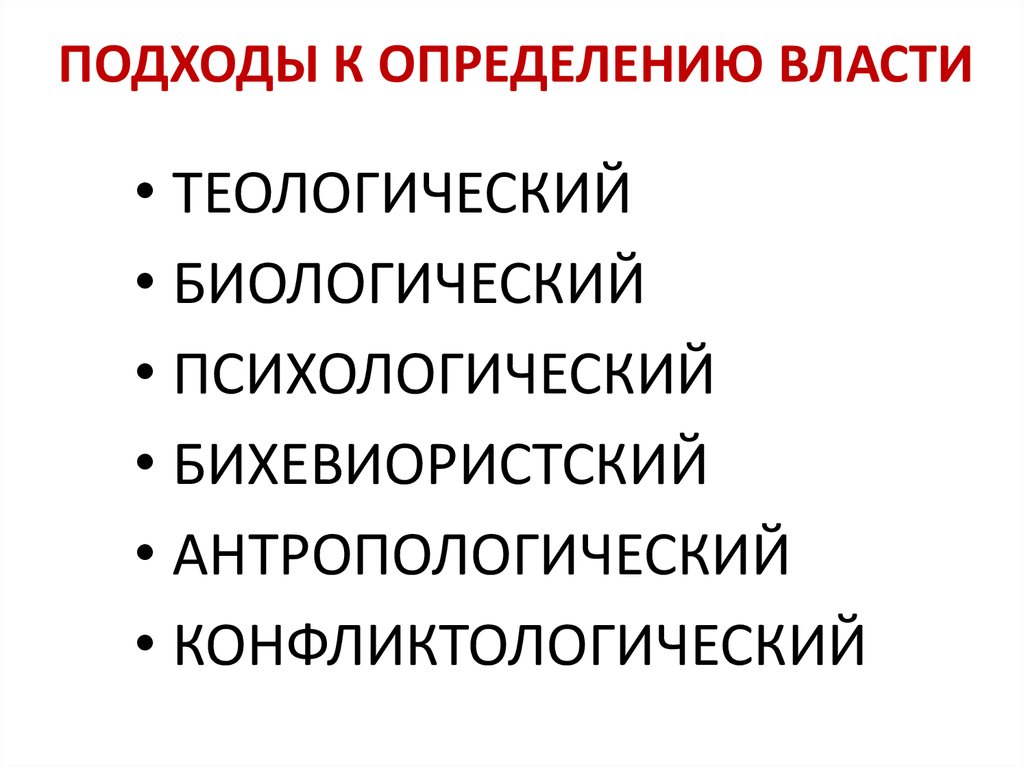 ПОДХОДЫ К ОПРЕДЕЛЕНИЮ ВЛАСТИ

• ТЕОЛОГИЧЕСКИЙ
• БИОЛОГИЧЕСКИЙ
• ПСИХОЛОГИЧЕСКИЙ
• БИХЕВИОРИСТСКИЙ
• АНТРОПОЛОГИЧЕСКИЙ
• КОНФЛИКТОЛОГИЧЕСКИЙ